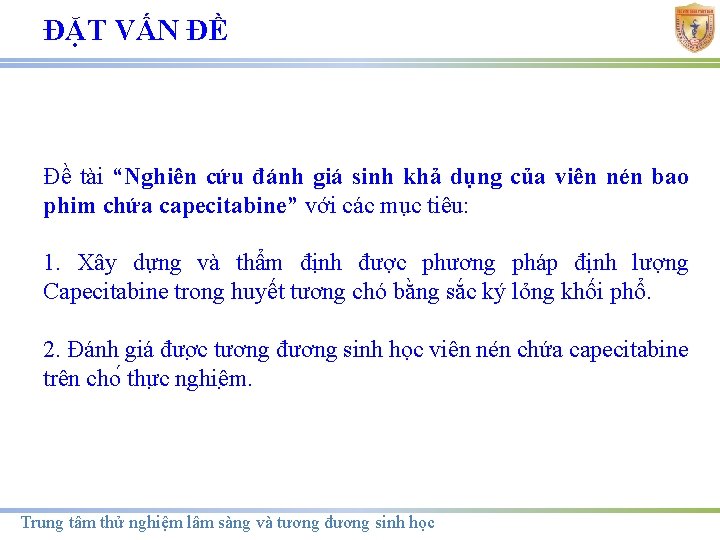 ĐẶT VẤN ĐỀ

Đề tài "Nghiên cứu đánh giá sinh khả dụng của viên nén bao phim chứa capecitabine" với các mục tiêu:

1. Xây dựng và thẩm định được phương pháp định lượng Capecitabine trong huyết tương chó bằng sắc ký lỏng khối phổ.

2. Đánh giá được tương đương sinh học viên nén chứa capecitabine trên chó thực nghiệm.

Trung tâm thử nghiệm lâm sàng và tương đương sinh học